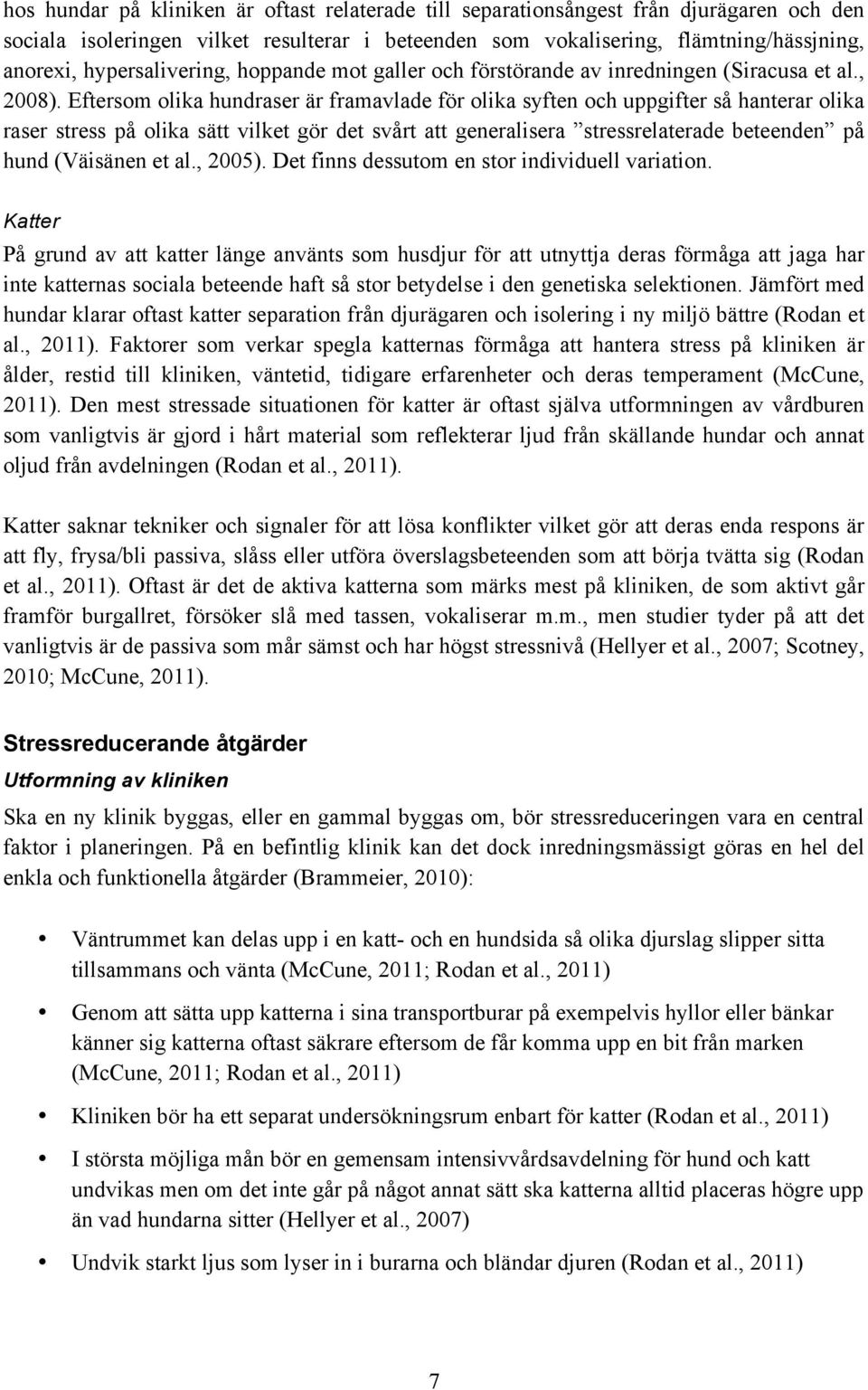 hos hundar på kliniken är oftast relaterade till separationsångest från djurägaren och den sociala isoleringen vilket resulterar i beteenden som vokalisering, flämtning/hässjning, anorexi, hypersalivering, hoppande mot galler och förstörande av inredningen (Siracusa et al., 2008). Eftersom olika hundraser är framavlade för olika syften och uppgifter så hanterar olika raser stress på olika sätt vilket gör det svårt att generalisera ”stressrelaterade beteenden” på hund (Väisänen et al., 2005). Det finns dessutom en stor individuell variation.

Katter

På grund av att katter länge använts som husdjur för att utnyttja deras förmåga att jaga har inte katternas sociala beteende haft så stor betydelse i den genetiska selektionen. Jämfört med hundar klarar oftast katter separation från djurägaren och isolering i ny miljö bättre (Rodan et al., 2011). Faktorer som verkar spegla katternas förmåga att hantera stress på kliniken är ålder, restid till kliniken, väntetid, tidigare erfarenheter och deras temperament (McCune, 2011). Den mest stressade situationen för katter är oftast själva utformningen av vårdburen som vanligtvis är gjord i hårt material som reflekterar ljud från skällande hundar och annat oljud från avdelningen (Rodan et al., 2011).

Katter saknar tekniker och signaler för att lösa konflikter vilket gör att deras enda respons är att fly, frysa/bli passiva, slåss eller utföra överslagsbeteenden som att börja tvätta sig (Rodan et al., 2011). Oftast är det de aktiva katterna som märks mest på kliniken, de som aktivt går framför burgallret, försöker slå med tassen, vokaliserar m.m., men studier tyder på att det vanligtvis är de passiva som mår sämst och har högst stressnivå (Hellyer et al., 2007; Scotney, 2010; McCune, 2011).

Stressreducerande åtgärder

Utformning av kliniken

Ska en ny klinik byggas, eller en gammal byggas om, bör stressreduceringen vara en central faktor i planeringen. På en befintlig klinik kan det dock inredningsmässigt göras en hel del enkla och funktionella åtgärder (Brammeier, 2010):

• Väntrummet kan delas upp i en katt- och en hundsida så olika djurslag slipper sitta tillsammans och vänta (McCune, 2011; Rodan et al., 2011)

• Genom att sätta upp katterna i sina transportburar på exempelvis hyllor eller bänkar känner sig katterna oftast säkrare eftersom de får komma upp en bit från marken (McCune, 2011; Rodan et al., 2011)

• Kliniken bör ha ett separat undersökningsrum enbart för katter (Rodan et al., 2011)

• I största möjliga mån bör en gemensam intensivvårdsavdelning för hund och katt undvikas men om det inte går på något annat sätt ska katterna alltid placeras högre upp än vad hundarna sitter (Hellyer et al., 2007)

• Undvik starkt ljus som lyser in i burarna och bländar djuren (Rodan et al., 2011)

7